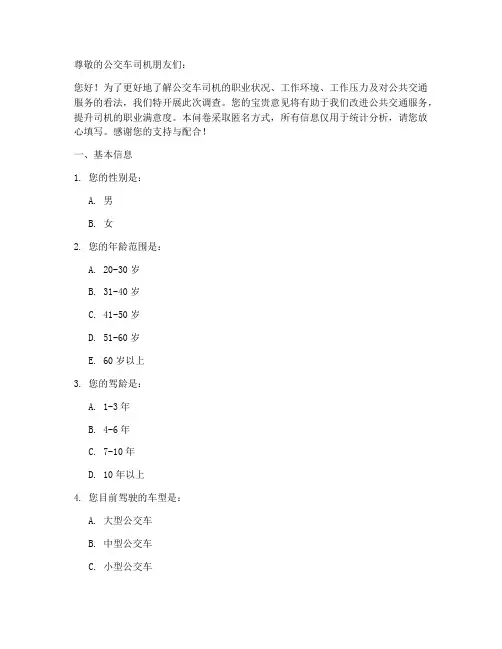 尊敬的公交车司机朋友们：

您好！为了更好地了解公交车司机的职业状况、工作环境、工作压力及对公共交通服务的看法，我们特开展此次调查。您的宝贵意见将有助于我们改进公共交通服务，提升司机的职业满意度。本问卷采取匿名方式，所有信息仅用于统计分析，请您放心填写。感谢您的支持与配合！

一、基本信息

1. 您的性别是：

A. 男

B. 女

2. 您的年龄范围是：

A. 20-30 岁

B. 31-40 岁

C. 41-50 岁

D. 51-60 岁

E. 60 岁以上

3. 您的驾龄是：

A. 1-3 年

B. 4-6 年

C. 7-10 年

D. 10 年以上

4. 您目前驾驶的车型是：

A. 大型公交车

B. 中型公交车

C. 小型公交车